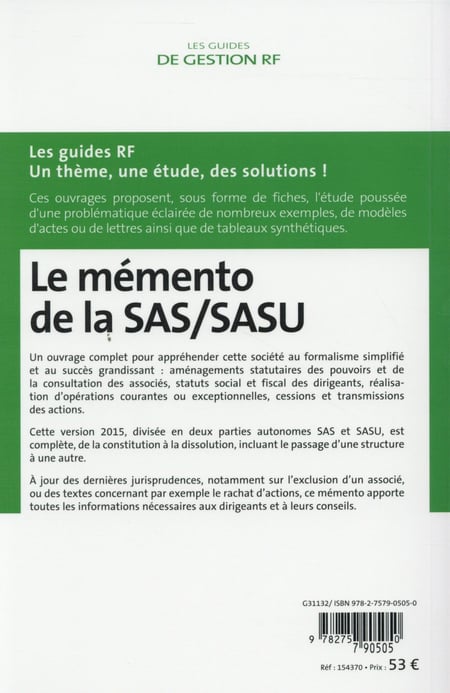 LES GUIDES
DE GESTION RF

Les guides RF
Un thème, une étude, des solutions !

Ces ouvrages proposent, sous forme de fiches, l'étude poussée d'une problématique éclairée de nombreux exemples, de modèles d'actes ou de lettres ainsi que de tableaux synthétiques.

Le mémento de la SAS/SASU

Un ouvrage complet pour appréhender cette société au formalisme simplifié et au succès grandissant : aménagements statutaires des pouvoirs et de la consultation des associés, statuts social et fiscal des dirigeants, réalisation d'opérations courantes ou exceptionnelles, cessions et transmissions des actions.

Cette version 2015, divisée en deux parties autonomes SAS et SASU, est complète, de la constitution à la dissolution, incluant le passage d'une structure à une autre.

À jour des dernières jurisprudences, notamment sur l'exclusion d'un associé, ou des textes concernant par exemple le rachat d'actions, ce mémento apporte toutes les informations nécessaires aux dirigeants et à leurs conseils.

G31132/ ISBN 978-2-7579-0505-0

9 782757 905050

Réf : 154370 • Prix : 53 €